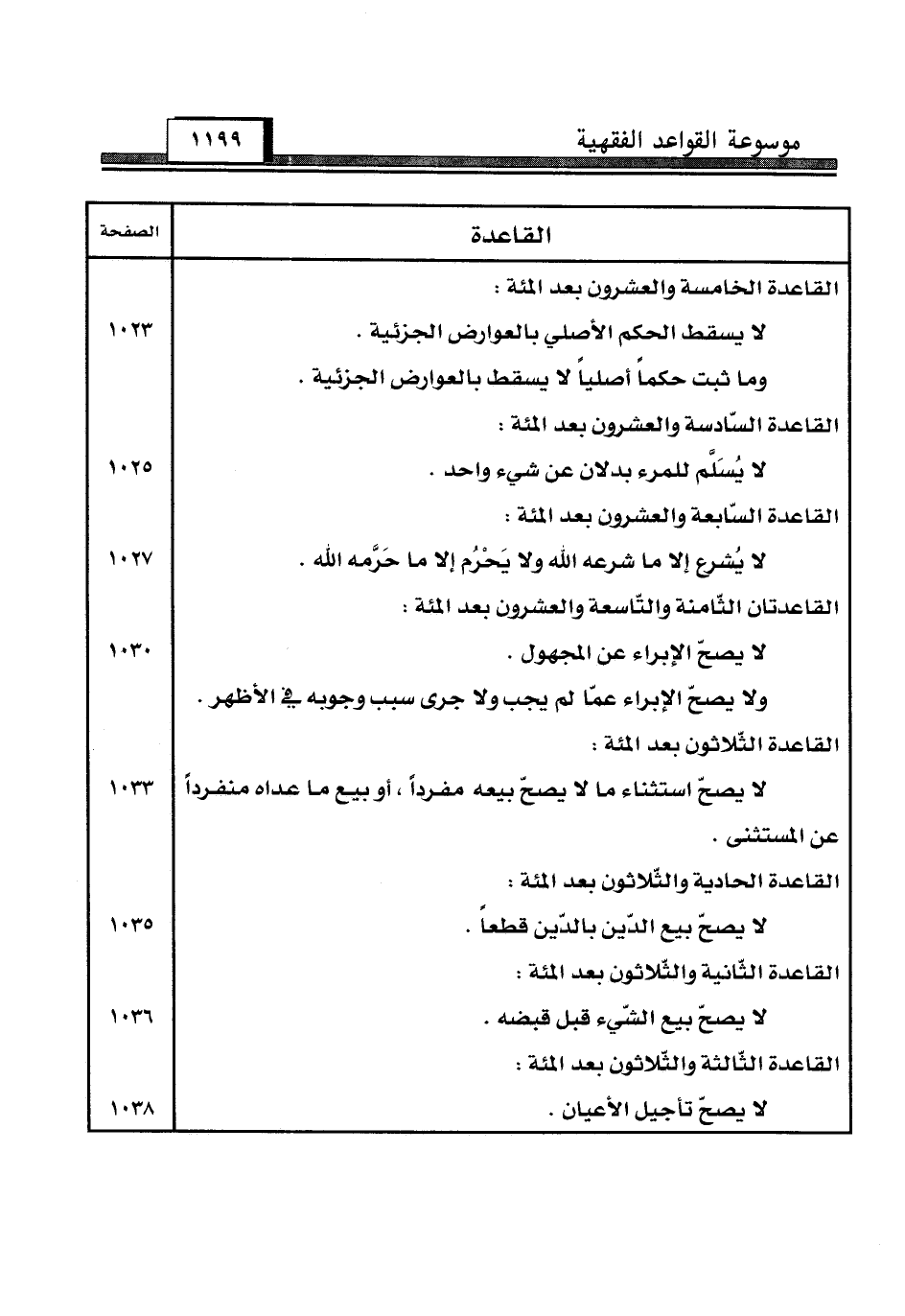 موسوعة القواعد الفقهية ١١٩٩

| القاعدة | الصفحة |
|---|---|
| القاعدة الخامسة والعشرون بعد المئة : | |
| لا يسقط الحكم الأصلي بالعوارض الجزئية . | ١٠٢٣ |
| وما ثبت حكماً أصلياً لا يسقط بالعوارض الجزئية . | |
| القاعدة السّادسة والعشرون بعد المئة : | |
| لا يُسَلَّم للمرء بدلان عن شيء واحد . | ١٠٢٥ |
| القاعدة السّابعة والعشرون بعد المئة : | |
| لا يُشرع إلا ما شرعه الله ولا يَحْرُم إلا ما حَرَّمه الله . | ١٠٢٧ |
| القاعدتان الثّامنة والتّاسعة والعشرون بعد المئة : | |
| لا يصحّ الإبراء عن المجهول . | ١٠٣٠ |
| ولا يصحّ الإبراء عمّا لم يجب ولا جرى سبب وجوبه في الأظهر . | |
| القاعدة الثّلاثون بعد المئة : | |
| لا يصحّ استثناء ما لا يصحّ بيعه مفرداً ، أو بيع ما عداه منفرداً عن المستثنى . | ١٠٣٣ |
| القاعدة الحادية والثّلاثون بعد المئة : | |
| لا يصحّ بيع الدّين بالدّين قطعاً . | ١٠٣٥ |
| القاعدة الثّانية والثّلاثون بعد المئة : | |
| لا يصحّ بيع الشّيء قبل قبضه . | ١٠٣٦ |
| القاعدة الثّالثة والثّلاثون بعد المئة : | |
| لا يصحّ تأجيل الأعيان . | ١٠٣٨ |